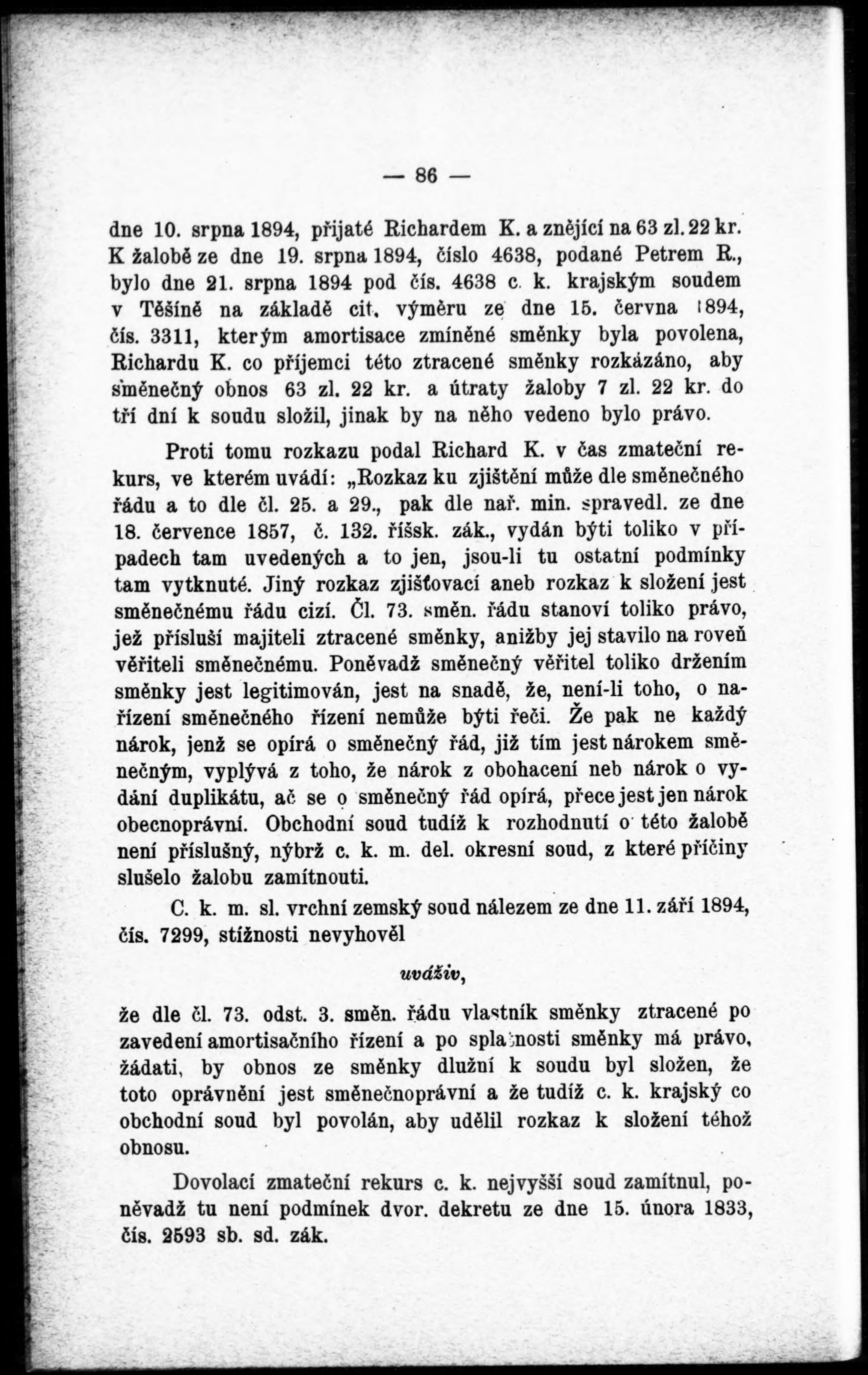 — 86 —

dne 10. srpna 1894, přijaté Richardem K. a znějící na 63 zl. 22 kr. K žalobě ze dne 19. srpna 1894, číslo 4638, podané Petrem R., bylo dne 21. srpna 1894 pod čís. 4638 c. k. krajským soudem v Těšíně na základě cit. výměru ze dne 15. června 1894, čís. 3311, kterým amortisace zmíněné směnky byla povolena, Richardu K. co příjemci této ztracené směnky rozkázáno, aby směnečný obnos 63 zl. 22 kr. a útraty žaloby 7 zl. 22 kr. do tří dní k soudu složil, jinak by na něho vedeno bylo právo.

Proti tomu rozkazu podal Richard K. v čas zmateční rekurs, ve kterém uvádí: „Rozkaz ku zjištění může dle směnečného řádu a to dle čl. 25. a 29., pak dle nař. min. spravedl. ze dne 18. července 1857, č. 132. říšsk. zák., vydán býti toliko v případech tam uvedených a to jen, jsou-li tu ostatní podmínky tam vytknuté. Jiný rozkaz zjišťovací aneb rozkaz k složení jest směnečnému řádu cizí. Čl. 73. směn. řádu stanoví toliko právo, jež přísluší majiteli ztracené směnky, anižby jej stavilo na roveň věřiteli směnečnému. Poněvadž směnečný věřitel toliko držením směnky jest legitimován, jest na snadě, že, není-li toho, o nařízení směnečného řízení nemůže býti řeči. Že pak ne každý nárok, jenž se opírá o směnečný řád, již tím jest nárokem směnečným, vyplývá z toho, že nárok z obohacení neb nárok o vydání duplikátu, ač se o směnečný řád opírá, přece jest jen nárok obecnoprávní. Obchodní soud tudíž k rozhodnutí o této žalobě není příslušný, nýbrž c. k. m. del. okresní soud, z které příčiny slušelo žalobu zamítnouti.

C. k. m. sl. vrchní zemský soud nálezem ze dne 11. září 1894, čís. 7299, stížnosti nevyhověl

uváživ,

že dle čl. 73. odst. 3. směn. řádu vlastník směnky ztracené po zavedení amortisačního řízení a po splatnosti směnky má právo, žádati, by obnos ze směnky dlužní k soudu byl složen, že toto oprávnění jest směnečnoprávní a že tudíž c. k. krajský co obchodní soud byl povolán, aby udělil rozkaz k složení téhož obnosu.

Dovolací zmateční rekurs c. k. nejvyšší soud zamítnul, poněvadž tu není podmínek dvor. dekretu ze dne 15. února 1833, čís. 2593 sb. sd. zák.